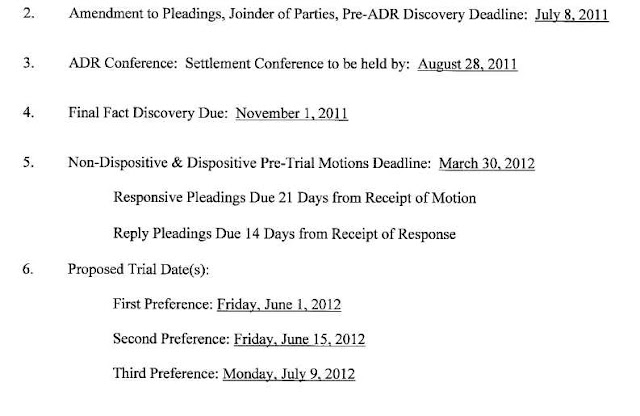 2. Amendment to Pleadings, Joinder of Parties, Pre-ADR Discovery Deadline: July 8, 2011

3. ADR Conference: Settlement Conference to be held by: August 28, 2011

4. Final Fact Discovery Due: November 1, 2011

5. Non-Dispositive & Dispositive Pre-Trial Motions Deadline: March 30, 2012

Responsive Pleadings Due 21 Days from Receipt of Motion

Reply Pleadings Due 14 Days from Receipt of Response

6. Proposed Trial Date(s):

First Preference: Friday, June 1, 2012

Second Preference: Friday, June 15, 2012

Third Preference: Monday, July 9, 2012